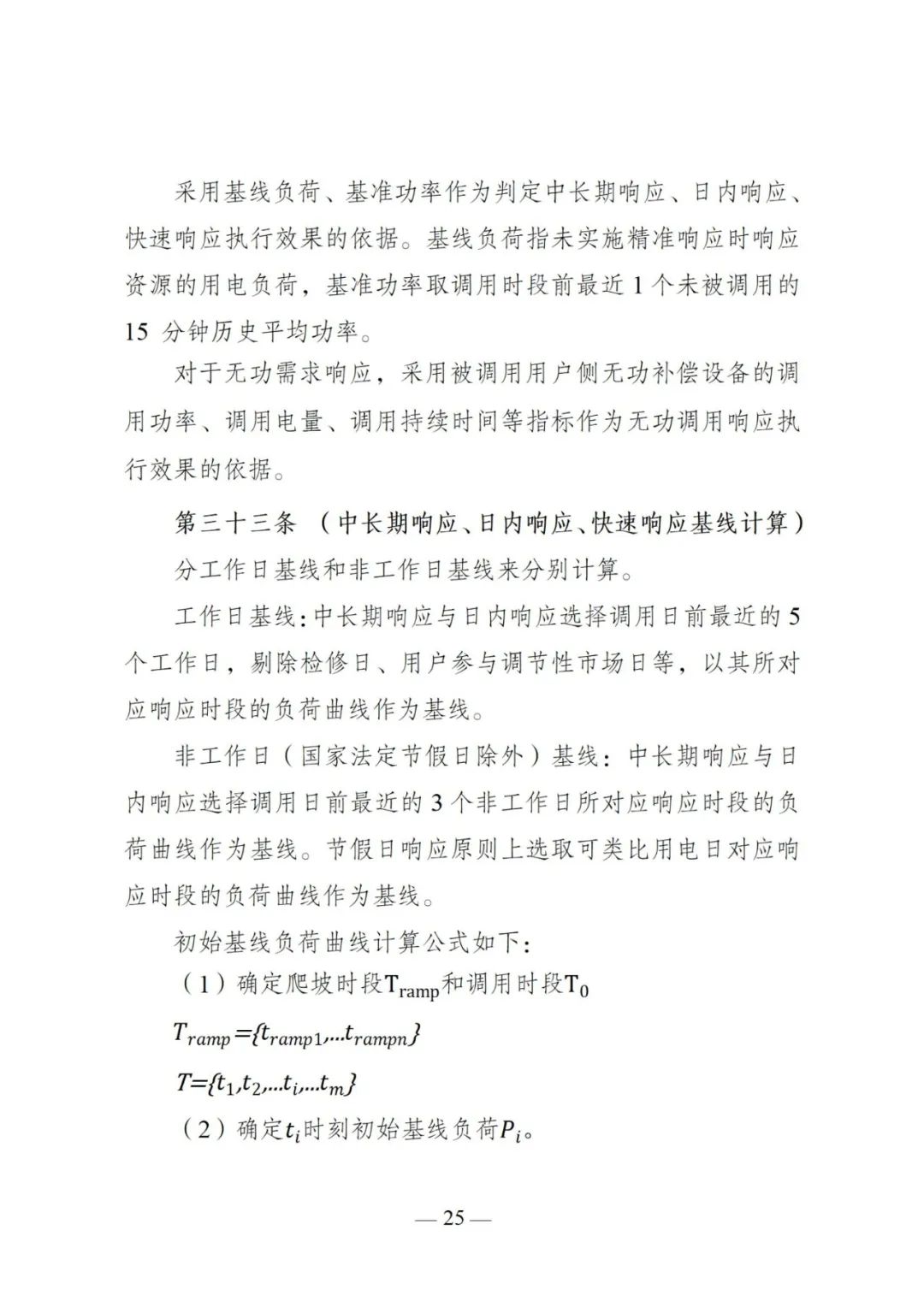 采用基线负荷、基准功率作为判定中长期响应、日内响应、快速响应执行效果的依据。基线负荷指未实施精准响应时响应资源的用电负荷，基准功率取调用时段前最近 1 个未被调用的 15 分钟历史平均功率。

对于无功需求响应，采用被调用用户侧无功补偿设备的调用功率、调用电量、调用持续时间等指标作为无功调用响应执行效果的依据。

第三十三条 （中长期响应、日内响应、快速响应基线计算）

分工作日基线和非工作日基线来分别计算。

工作日基线：中长期响应与日内响应选择调用日前最近的 5 个工作日，剔除检修日、用户参与调节性市场日等，以其所对应响应时段的负荷曲线作为基线。

非工作日（国家法定节假日除外）基线：中长期响应与日内响应选择调用日前最近的 3 个非工作日所对应响应时段的负荷曲线作为基线。节假日响应原则上选取可类比用电日对应响应时段的负荷曲线作为基线。

初始基线负荷曲线计算公式如下：

（1）确定爬坡时段$T_{ramp}$和调用时段$T_0$

$T_{ramp}=\{t_{ramp1},...t_{rampn}\}$

$T=\{t_1,t_2,...t_i,...t_m\}$

（2）确定$t_i$时刻初始基线负荷$P_i$。

— 25 —